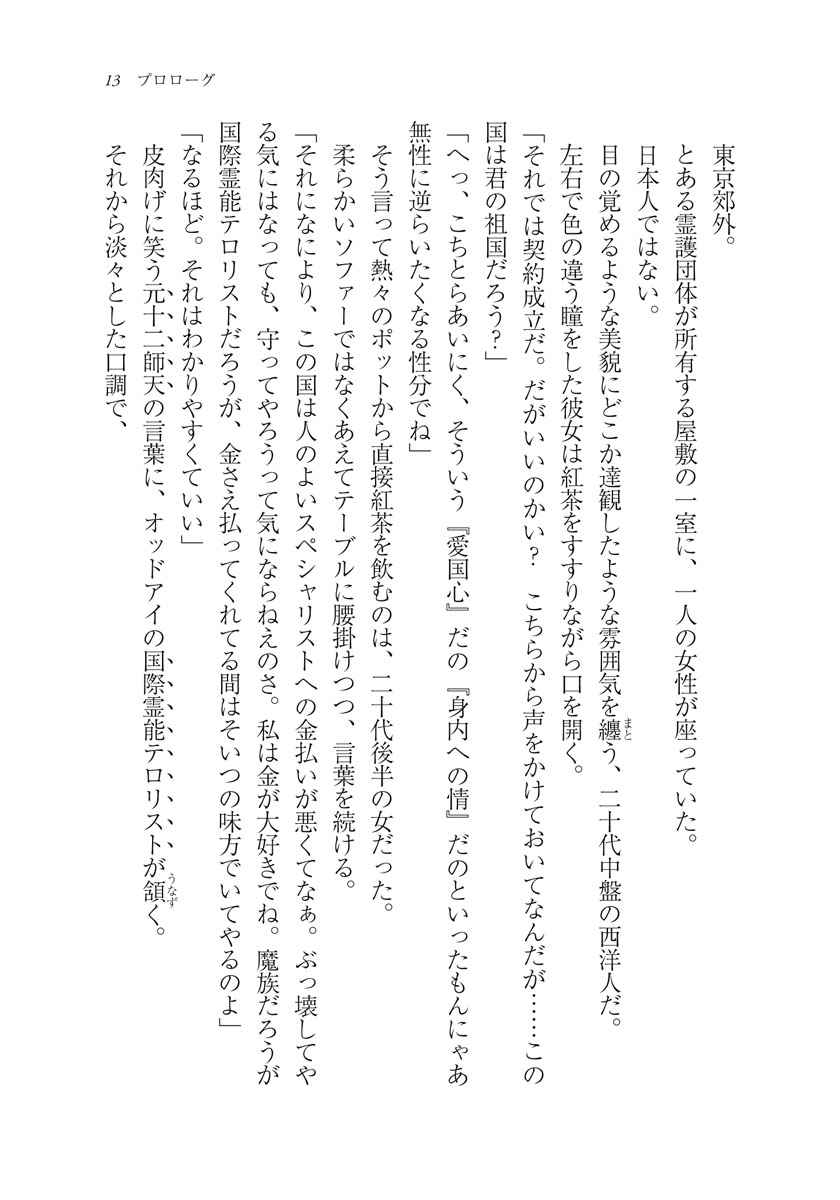 13　プロローグ

東京郊外。

とある霊護団体が所有する屋敷の一室に、一人の女性が座っていた。

日本人ではない。

目の覚めるような美貌にどこか達観したような雰囲気を纏う、二十代中盤の西洋人だ。

左右で色の違う瞳をした彼女は紅茶をすすりながら口を開く。

「それでは契約成立だ。だがいいのかい？　こちらから声をかけておいてなんだが……この国は君の祖国だろう？」

「へっ、こちとらあいにく、そういう『愛国心』だの『身内への情』だのといったもんにゃあ無性に逆らいたくなる性分でね」

そう言って熱々のポットから直接紅茶を飲むのは、二十代後半の女だった。

柔らかいソファーではなくあえてテーブルに腰掛けつつ、言葉を続ける。

「それになにより、この国は人のよいスペシャリストへの金払いが悪くてなぁ。ぶっ壊してやる気にはなっても、守ってやろうって気にならねえのさ。私は金が大好きでね。魔族だろうが国際霊能テロリストだろうが、金さえ払ってくれてる間はそいつの味方でいてやるのよ」

「なるほど。それはわかりやすくていい」

皮肉げに笑う元十二師天の言葉に、オッドアイの国際霊能テロリストが頷く。

それから淡々とした口調で、